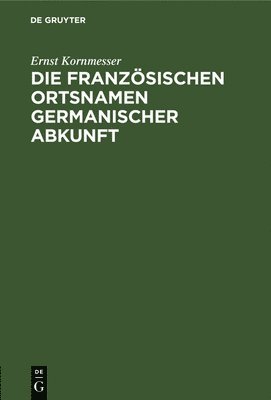 DE GRUYTER

Ernst Kornmesser

DIE FRANZÖSISCHEN ORTSNAMEN GERMANISCHER ABKUNFT

DE
G